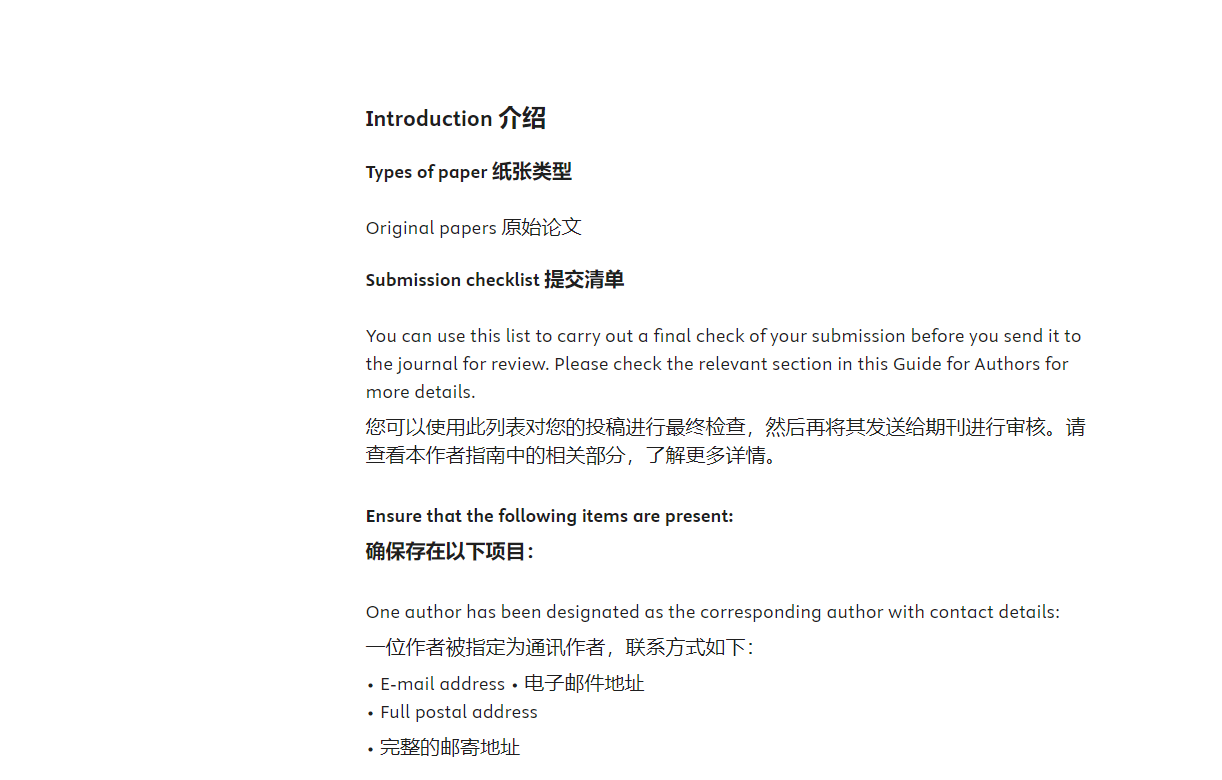 Introduction 介绍

Types of paper 纸张类型

Original papers 原始论文

Submission checklist 提交清单

You can use this list to carry out a final check of your submission before you send it to the journal for review. Please check the relevant section in this Guide for Authors for more details.
您可以使用此列表对您的投稿进行最终检查，然后再将其发送给期刊进行审核。请查看本作者指南中的相关部分，了解更多详情。

Ensure that the following items are present:
确保存在以下项目：

One author has been designated as the corresponding author with contact details:
一位作者被指定为通讯作者，联系方式如下：
• E-mail address • 电子邮件地址
• Full postal address
• 完整的邮寄地址